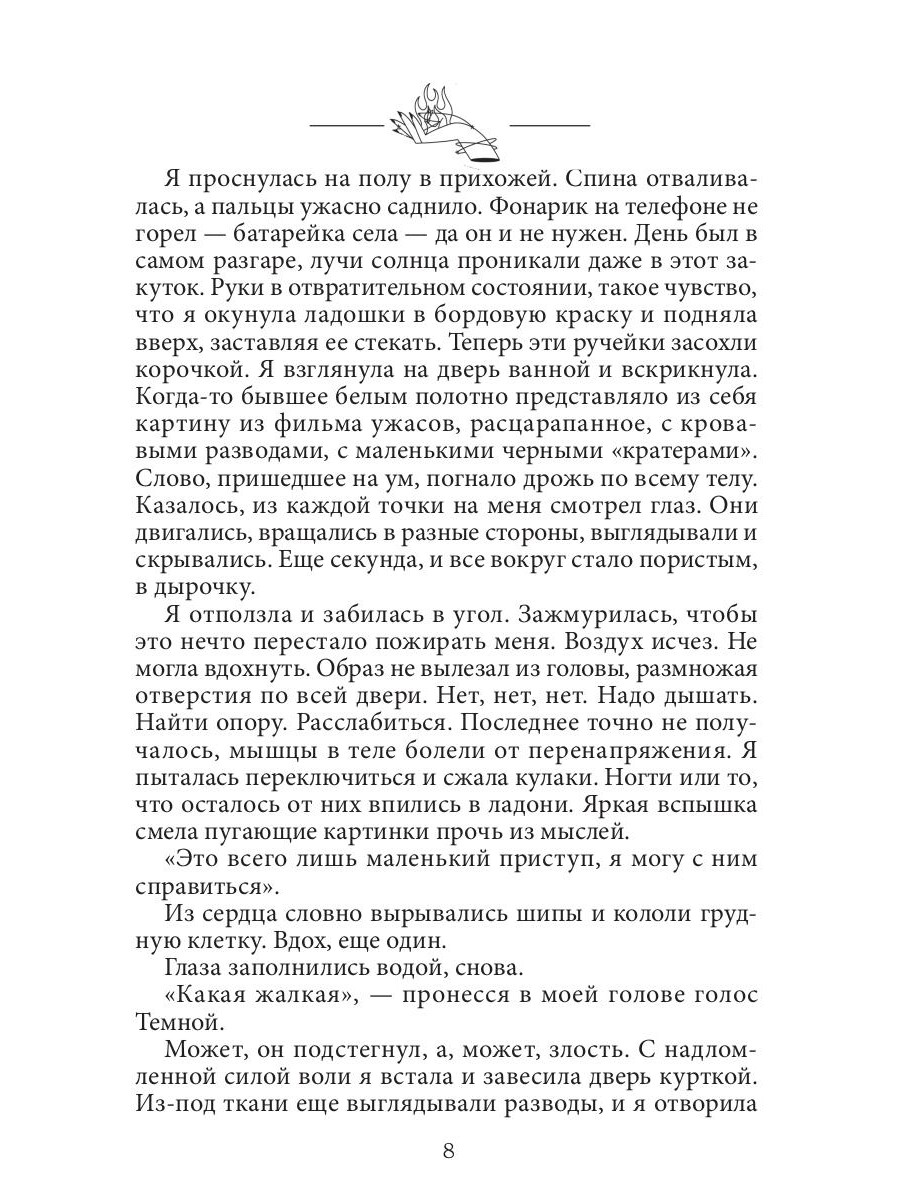 Я проснулась на полу в прихожей. Спина отваливалась, а пальцы ужасно саднило. Фонарик на телефоне не горел — батарейка села — да он и не нужен. День был в самом разгаре, лучи солнца проникали даже в этот закуток. Руки в отвратительном состоянии, такое чувство, что я окунула ладошки в бордовую краску и подняла вверх, заставляя ее стекать. Теперь эти ручейки засохли корочкой. Я взглянула на дверь ванной и вскрикнула. Когда-то бывшее белым полотно представляло из себя картину из фильма ужасов, расцарапанное, с кровавыми разводами, с маленькими черными «кратерами». Слово, пришедшее на ум, погнало дрожь по всему телу. Казалось, из каждой точки на меня смотрел глаз. Они двигались, вращались в разные стороны, выглядывали и скрывались. Еще секунда, и все вокруг стало пористым, в дырочку.

Я отползла и забилась в угол. Зажмурилась, чтобы это нечто перестало пожирать меня. Воздух исчез. Не могла вдохнуть. Образ не вылезал из головы, размножая отверстия по всей двери. Нет, нет, нет. Надо дышать. Найти опору. Расслабиться. Последнее точно не получалось, мышцы в теле болели от перенапряжения. Я пыталась переключиться и сжала кулаки. Ногти или то, что осталось от них впились в ладони. Яркая вспышка смела пугающие картинки прочь из мыслей.

«Это всего лишь маленький приступ, я могу с ним справиться».

Из сердца словно вырывались шипы и кололи грудную клетку. Вдох, еще один.

Глаза заполнились водой, снова.

«Какая жалкая», — пронесся в моей голове голос Темной.

Может, он подстегнул, а, может, злость. С надломленной силой воли я встала и завесила дверь курткой. Из-под ткани еще выглядывали разводы, и я отворила

8